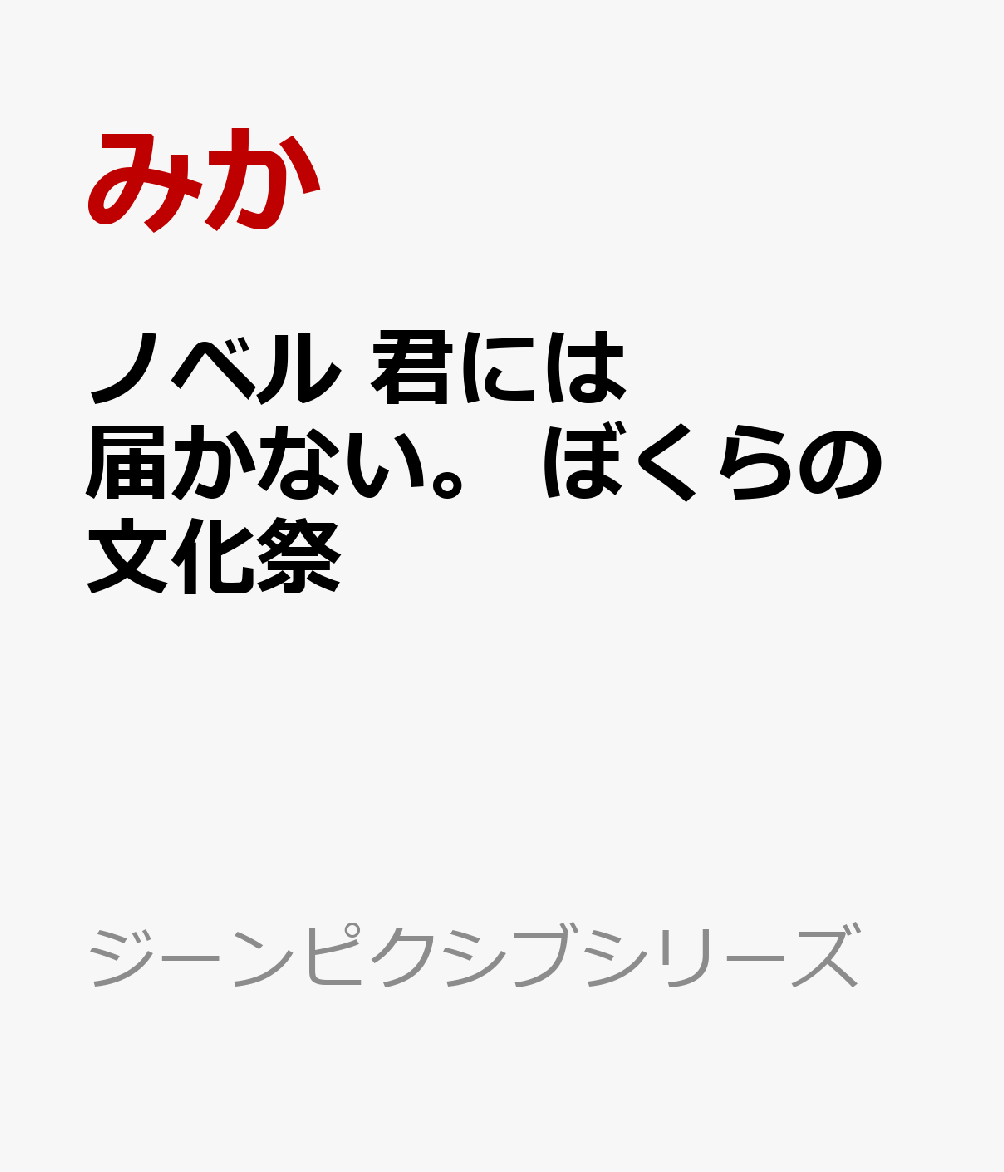 みか

ノベル 君には届かない。ぼくらの文化祭

ジーンピクシブシリーズ